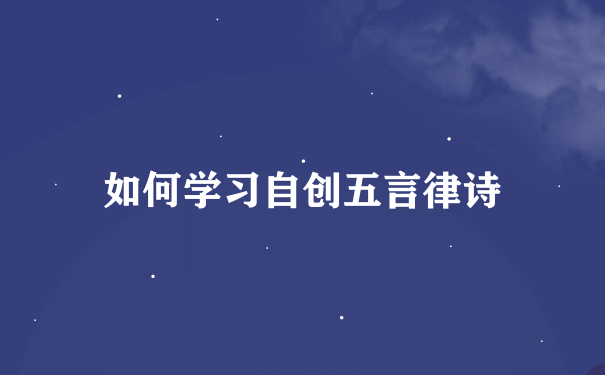 如何学习自创五言律诗